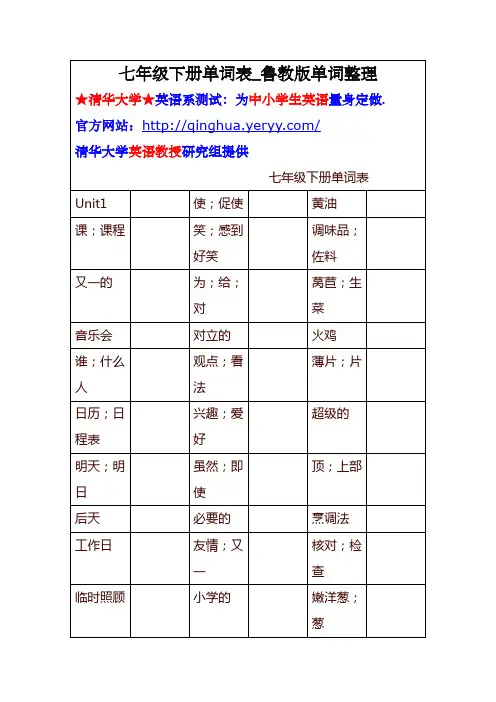 七年级下册单词表_鲁教版单词整理

★清华大学★英语系测试：为中小学生英语量身定做.

官方网站：http://qinghua.yeryy.com/

清华大学英语教授研究组提供

七年级下册单词表

| Unit1 | | 使；促使 | | 黄油 | |
|---|---|---|---|---|---|
| 课；课程 | | 笑；感到好笑 | | 调味品；佐料 | |
| 又一的 | | 为；给；对 | | 莴苣；生菜 | |
| 音乐会 | | 对立的 | | 火鸡 | |
| 谁；什么人 | | 观点；看法 | | 薄片；片 | |
| 日历；日程表 | | 兴趣；爱好 | | 超级的 | |
| 明天；明日 | | 虽然；即使 | | 顶；上部 | |
| 后天 | | 必要的 | | 烹调法 | |
| 工作日 | | 友情；又一 | | 核对；检查 | |
| 临时照顾 | | 小学的 | | 嫩洋葱；葱 | |